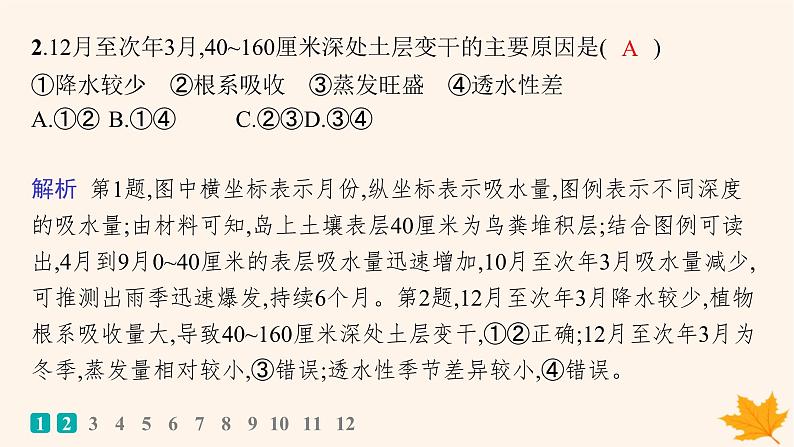 2.12月至次年3月,40~160厘米深处土层变干的主要原因是( A )
①降水较少 ②根系吸收 ③蒸发旺盛 ④透水性差
A.①② B.①④ C.②③D.③④

解析 第1题,图中横坐标表示月份,纵坐标表示吸水量,图例表示不同深度的吸水量;由材料可知,岛上土壤表层40厘米为鸟粪堆积层;结合图例可读出,4月到9月0~40厘米的表层吸水量迅速增加,10月至次年3月吸水量减少,可推测出雨季迅速爆发,持续6个月。第2题,12月至次年3月降水较少,植物根系吸收量大,导致40~160厘米深处土层变干,①②正确;12月至次年3月为冬季,蒸发量相对较小,③错误;透水性季节差异较小,④错误。

1 2 3 4 5 6 7 8 9 10 11 12